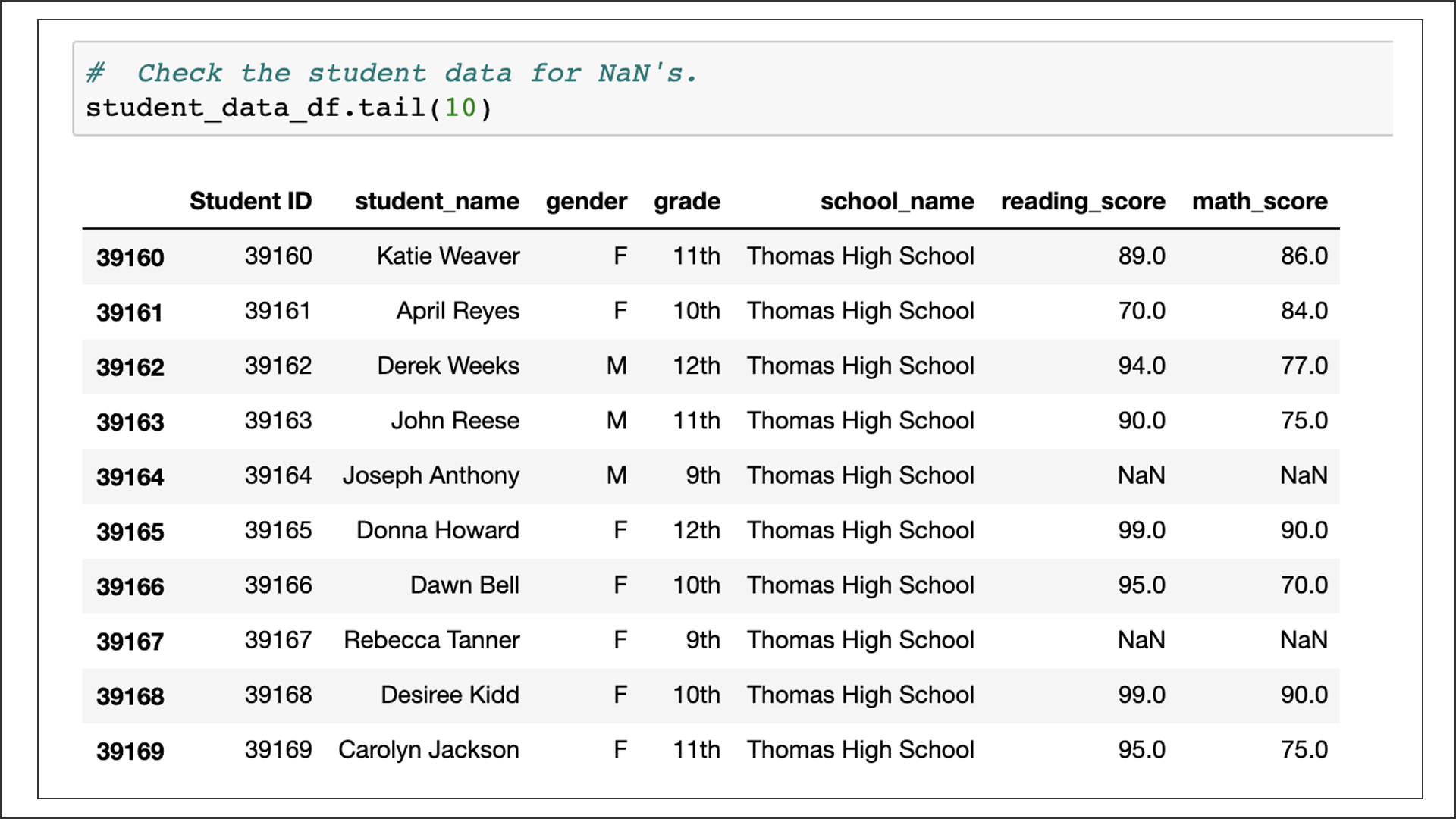 #  Check the student data for NaN's.
student_data_df.tail(10)

| | Student ID | student_name | gender | grade | school_name | reading_score | math_score |
|---|---|---|---|---|---|---|---|
| 39160 | 39160 | Katie Weaver | F | 11th | Thomas High School | 89.0 | 86.0 |
| 39161 | 39161 | April Reyes | F | 10th | Thomas High School | 70.0 | 84.0 |
| 39162 | 39162 | Derek Weeks | M | 12th | Thomas High School | 94.0 | 77.0 |
| 39163 | 39163 | John Reese | M | 11th | Thomas High School | 90.0 | 75.0 |
| 39164 | 39164 | Joseph Anthony | M | 9th | Thomas High School | NaN | NaN |
| 39165 | 39165 | Donna Howard | F | 12th | Thomas High School | 99.0 | 90.0 |
| 39166 | 39166 | Dawn Bell | F | 10th | Thomas High School | 95.0 | 70.0 |
| 39167 | 39167 | Rebecca Tanner | F | 9th | Thomas High School | NaN | NaN |
| 39168 | 39168 | Desiree Kidd | F | 10th | Thomas High School | 99.0 | 90.0 |
| 39169 | 39169 | Carolyn Jackson | F | 11th | Thomas High School | 95.0 | 75.0 |